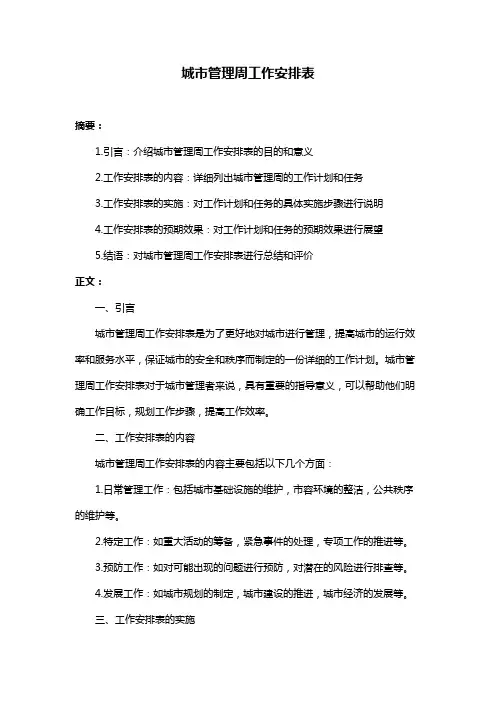 城市管理周工作安排表

摘要：

1.引言：介绍城市管理周工作安排表的目的和意义

2.工作安排表的内容：详细列出城市管理周的工作计划和任务

3.工作安排表的实施：对工作计划和任务的具体实施步骤进行说明

4.工作安排表的预期效果：对工作计划和任务的预期效果进行展望

5.结语：对城市管理周工作安排表进行总结和评价

正文：

一、引言

城市管理周工作安排表是为了更好地对城市进行管理，提高城市的运行效率和服务水平，保证城市的安全和秩序而制定的一份详细的工作计划。城市管理周工作安排表对于城市管理者来说，具有重要的指导意义，可以帮助他们明确工作目标，规划工作步骤，提高工作效率。

二、工作安排表的内容

城市管理周工作安排表的内容主要包括以下几个方面：

1.日常管理工作：包括城市基础设施的维护，市容环境的整洁，公共秩序的维护等。

2.特定工作：如重大活动的筹备，紧急事件的处理，专项工作的推进等。

3.预防工作：如对可能出现的问题进行预防，对潜在的风险进行排查等。

4.发展工作：如城市规划的制定，城市建设的推进，城市经济的发展等。

三、工作安排表的实施